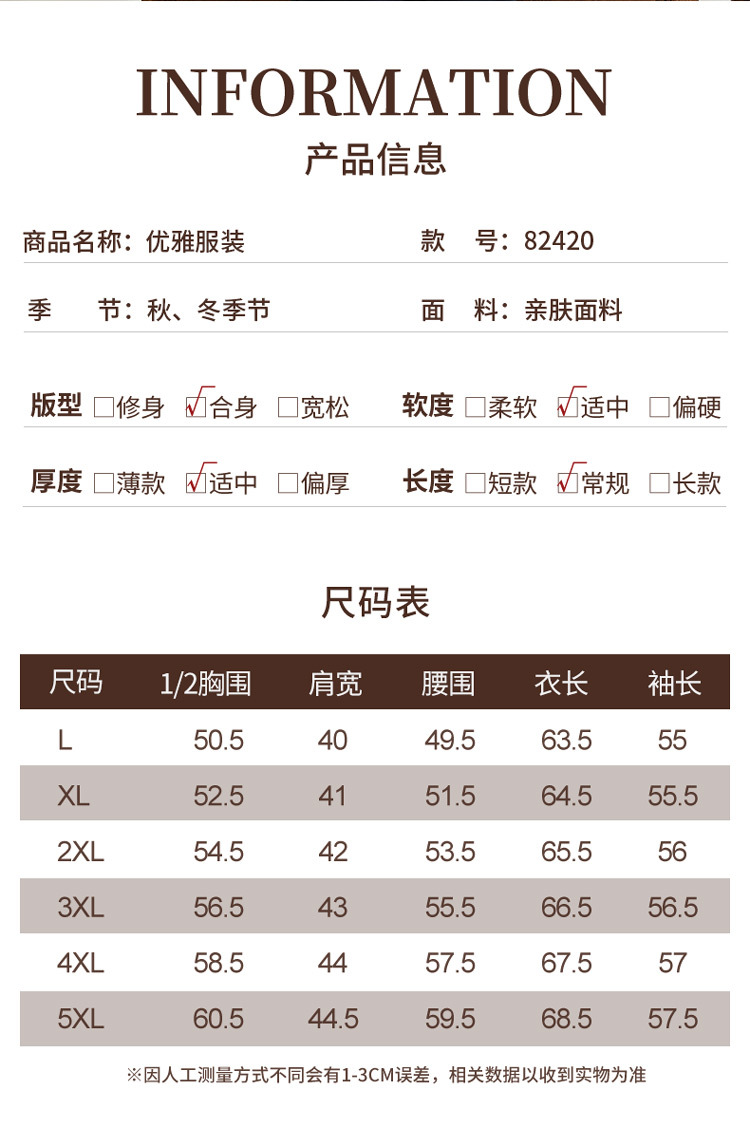 INFORMATION
产品信息

商品名称：优雅服装 款 号：82420

季 节：秋、冬季节 面 料：亲肤面料

版型 ☐修身 ☑合身 ☐宽松 软度 ☐柔软 ☑适中 ☐偏硬

厚度 ☐薄款 ☑适中 ☐偏厚 长度 ☐短款 ☑常规 ☐长款

尺码表

| 尺码 | 1/2胸围 | 肩宽 | 腰围 | 衣长 | 袖长 |
|---|---|---|---|---|---|
| L | 50.5 | 40 | 49.5 | 63.5 | 55 |
| XL | 52.5 | 41 | 51.5 | 64.5 | 55.5 |
| 2XL | 54.5 | 42 | 53.5 | 65.5 | 56 |
| 3XL | 56.5 | 43 | 55.5 | 66.5 | 56.5 |
| 4XL | 58.5 | 44 | 57.5 | 67.5 | 57 |
| 5XL | 60.5 | 44.5 | 59.5 | 68.5 | 57.5 |

※因人工测量方式不同会有1-3CM误差，相关数据以收到实物为准